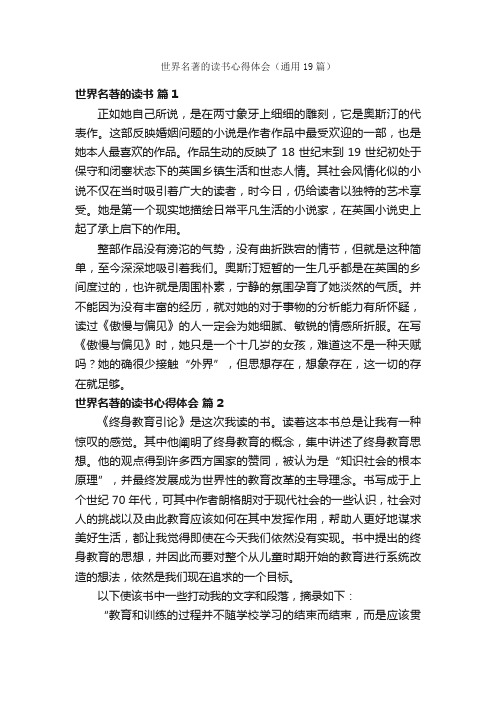 世界名著的读书心得体会（通用19篇）

世界名著的读书 篇1

正如她自己所说，是在两寸象牙上细细的雕刻，它是奥斯汀的代表作。这部反映婚姻问题的小说是作者作品中最受欢迎的一部，也是她本人最喜欢的作品。作品生动的反映了18世纪末到19世纪初处于保守和闭塞状态下的英国乡镇生活和世态人情。其社会风情化似的小说不仅在当时吸引着广大的读者，时今日，仍给读者以独特的艺术享受。她是第一个现实地描绘日常平凡生活的小说家，在英国小说史上起了承上启下的作用。

整部作品没有滂沱的气势，没有曲折跌宕的情节，但就是这种简单，至今深深地吸引着我们。奥斯汀短暂的一生几乎都是在英国的乡间度过的，也许就是周围朴素，宁静的氛围孕育了她淡然的气质。并不能因为没有丰富的经历，就对她的对于事物的分析能力有所怀疑，读过《傲慢与偏见》的人一定会为她细腻、敏锐的情感所折服。在写《傲慢与偏见》时，她只是一个十几岁的女孩，难道这不是一种天赋吗？她的确很少接触“外界”，但思想存在，想象存在，这一切的存在就足够。

世界名著的读书心得体会 篇2

《终身教育引论》是这次我读的书。读着这本书总是让我有一种惊叹的感觉。其中他阐明了终身教育的概念，集中讲述了终身教育思想。他的观点得到许多西方国家的赞同，被认为是“知识社会的根本原理”，并最终发展成为世界性的教育改革的主导理念。书写成于上个世纪70年代，可其中作者朗格朗对于现代社会的一些认识，社会对人的挑战以及由此教育应该如何在其中发挥作用，帮助人更好地谋求美好生活，都让我觉得即使在今天我们依然没有实现。书中提出的终身教育的思想，并因此而要对整个从儿童时期开始的教育进行系统改造的想法，依然是我们现在追求的一个目标。

以下使该书中一些打动我的文字和段落，摘录如下：

“教育和训练的过程并不随学校学习的结束而结束，而是应该贯